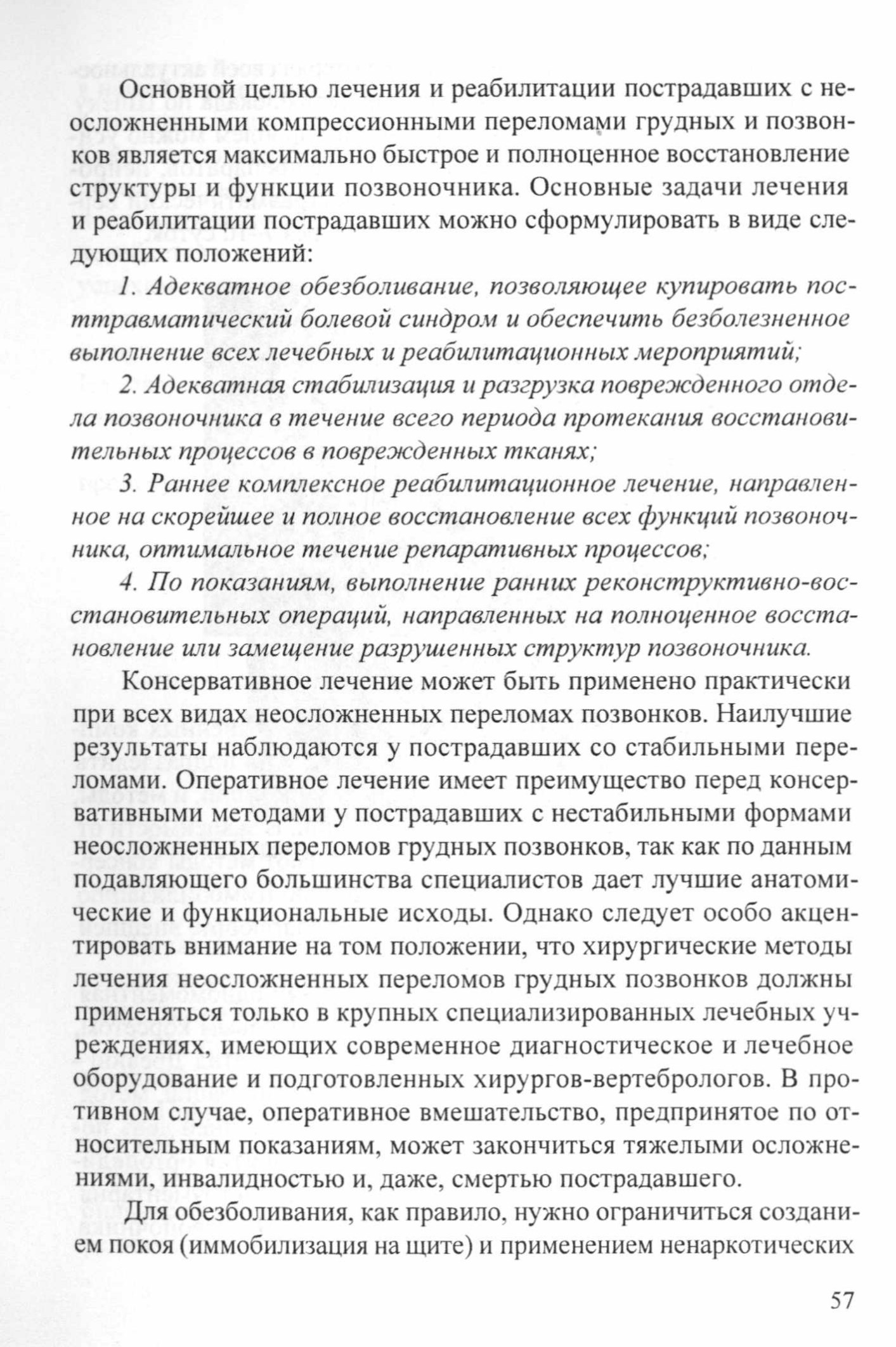 Основной целью лечения и реабилитации пострадавших с неосложненными компрессионными переломами грудных и позвонков является максимально быстрое и полноценное восстановление структуры и функции позвоночника. Основные задачи лечения и реабилитации пострадавших можно сформулировать в виде следующих положений:

1. Адекватное обезболивание, позволяющее купировать посттравматический болевой синдром и обеспечить безболезненное выполнение всех лечебных и реабилитационных мероприятий;

2. Адекватная стабилизация и разгрузка поврежденного отдела позвоночника в течение всего периода протекания восстановительных процессов в поврежденных тканях;

3. Раннее комплексное реабилитационное лечение, направленное на скорейшее и полное восстановление всех функций позвоночника, оптимальное течение репаративных процессов;

4. По показаниям, выполнение ранних реконструктивно-восстановительных операций, направленных на полноценное восстановление или замещение разрушенных структур позвоночника.

Консервативное лечение может быть применено практически при всех видах неосложненных переломах позвонков. Наилучшие результаты наблюдаются у пострадавших со стабильными переломами. Оперативное лечение имеет преимущество перед консервативными методами у пострадавших с нестабильными формами неосложненных переломов грудных позвонков, так как по данным подавляющего большинства специалистов дает лучшие анатомические и функциональные исходы. Однако следует особо акцентировать внимание на том положении, что хирургические методы лечения неосложненных переломов грудных позвонков должны применяться только в крупных специализированных лечебных учреждениях, имеющих современное диагностическое и лечебное оборудование и подготовленных хирургов-вертебрологов. В противном случае, оперативное вмешательство, предпринятое по относительным показаниям, может закончиться тяжелыми осложнениями, инвалидностью и, даже, смертью пострадавшего.

Для обезболивания, как правило, нужно ограничиться созданием покоя (иммобилизация на щите) и применением ненаркотических

57